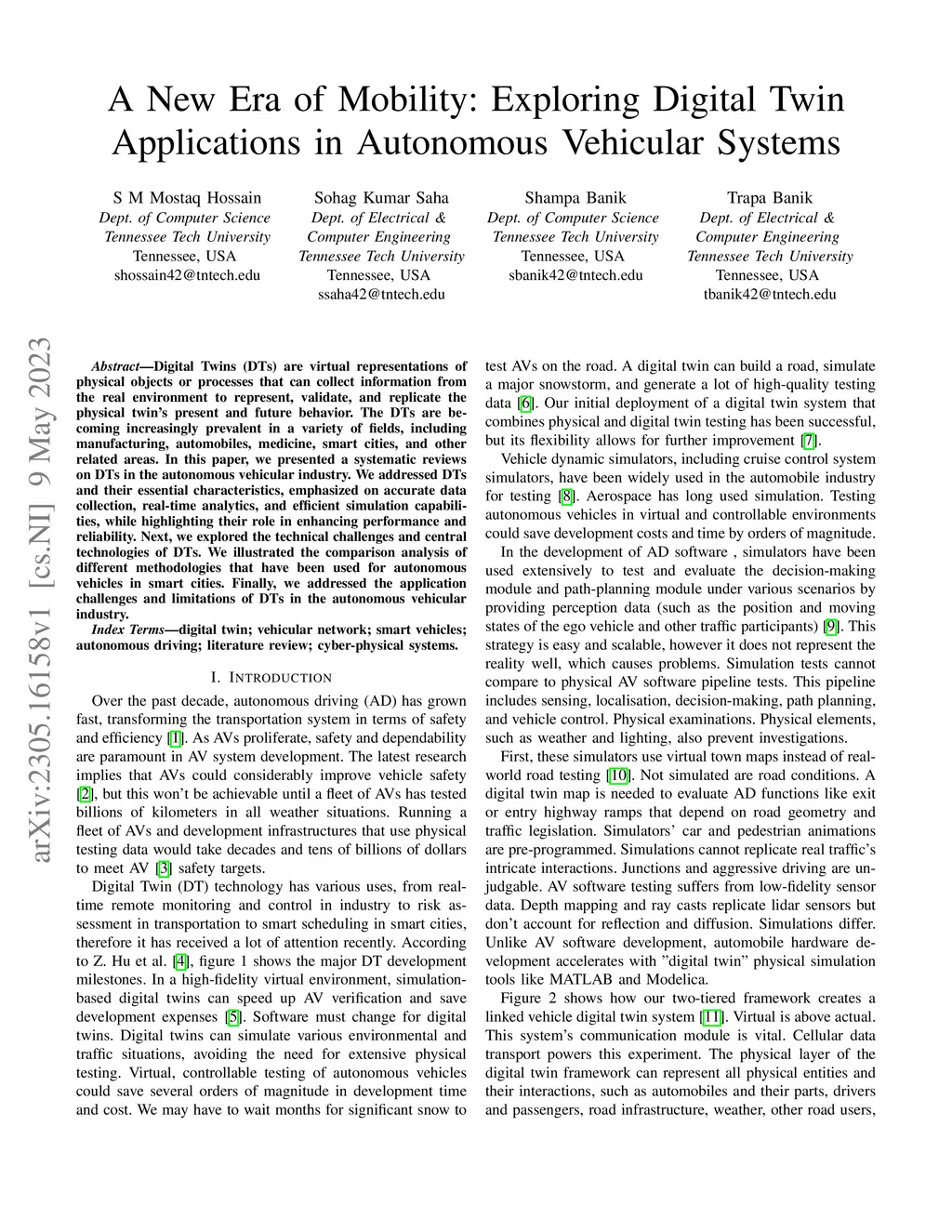 A New Era of Mobility: Exploring Digital Twin Applications in Autonomous Vehicular Systems

S M Mostaq Hossain
Dept. of Computer Science
Tennessee Tech University
Tennessee, USA
shossain42@tntech.edu

Sohag Kumar Saha
Dept. of Electrical &
Computer Engineering
Tennessee Tech University
Tennessee, USA
ssaha42@tntech.edu

Shampa Banik
Dept. of Computer Science
Tennessee Tech University
Tennessee, USA
sbanik42@tntech.edu

Trapa Banik
Dept. of Electrical &
Computer Engineering
Tennessee Tech University
Tennessee, USA
tbanik42@tntech.edu

arXiv:2305.16158v1 [cs.NI] 9 May 2023

Abstract—Digital Twins (DTs) are virtual representations of physical objects or processes that can collect information from the real environment to represent, validate, and replicate the physical twin's present and future behavior. The DTs are becoming increasingly prevalent in a variety of fields, including manufacturing, automobiles, medicine, smart cities, and other related areas. In this paper, we presented a systematic reviews on DTs in the autonomous vehicular industry. We addressed DTs and their essential characteristics, emphasized on accurate data collection, real-time analytics, and efficient simulation capabilities, while highlighting their role in enhancing performance and reliability. Next, we explored the technical challenges and central technologies of DTs. We illustrated the comparison analysis of different methodologies that have been used for autonomous vehicles in smart cities. Finally, we addressed the application challenges and limitations of DTs in the autonomous vehicular industry.

Index Terms—digital twin; vehicular network; smart vehicles; autonomous driving; literature review; cyber-physical systems.

I. INTRODUCTION

Over the past decade, autonomous driving (AD) has grown fast, transforming the transportation system in terms of safety and efficiency [1]. As AVs proliferate, safety and dependability are paramount in AV system development. The latest research implies that AVs could considerably improve vehicle safety [2], but this won't be achievable until a fleet of AVs has tested billions of kilometers in all weather situations. Running a fleet of AVs and development infrastructures that use physical testing data would take decades and tens of billions of dollars to meet AV [3] safety targets.

Digital Twin (DT) technology has various uses, from real-time remote monitoring and control in industry to risk assessment in transportation to smart scheduling in smart cities, therefore it has received a lot of attention recently. According to Z. Hu et al. [4], figure 1 shows the major DT development milestones. In a high-fidelity virtual environment, simulation-based digital twins can speed up AV verification and save development expenses [5]. Software must change for digital twins. Digital twins can simulate various environmental and traffic situations, avoiding the need for extensive physical testing. Virtual, controllable testing of autonomous vehicles could save several orders of magnitude in development time and cost. We may have to wait months for significant snow to test AVs on the road. A digital twin can build a road, simulate a major snowstorm, and generate a lot of high-quality testing data [6]. Our initial deployment of a digital twin system that combines physical and digital twin testing has been successful, but its flexibility allows for further improvement [7].

Vehicle dynamic simulators, including cruise control system simulators, have been widely used in the automobile industry for testing [8]. Aerospace has long used simulation. Testing autonomous vehicles in virtual and controllable environments could save development costs and time by orders of magnitude.

In the development of AD software , simulators have been used extensively to test and evaluate the decision-making module and path-planning module under various scenarios by providing perception data (such as the position and moving states of the ego vehicle and other traffic participants) [9]. This strategy is easy and scalable, however it does not represent the reality well, which causes problems. Simulation tests cannot compare to physical AV software pipeline tests. This pipeline includes sensing, localisation, decision-making, path planning, and vehicle control. Physical examinations. Physical elements, such as weather and lighting, also prevent investigations.

First, these simulators use virtual town maps instead of real-world road testing [10]. Not simulated are road conditions. A digital twin map is needed to evaluate AD functions like exit or entry highway ramps that depend on road geometry and traffic legislation. Simulators' car and pedestrian animations are pre-programmed. Simulations cannot replicate real traffic's intricate interactions. Junctions and aggressive driving are unjudgable. AV software testing suffers from low-fidelity sensor data. Depth mapping and ray casts replicate lidar sensors but don't account for reflection and diffusion. Simulations differ. Unlike AV software development, automobile hardware development accelerates with "digital twin" physical simulation tools like MATLAB and Modelica.

Figure 2 shows how our two-tiered framework creates a linked vehicle digital twin system [11]. Virtual is above actual. This system's communication module is vital. Cellular data transport powers this experiment. The physical layer of the digital twin framework can represent all physical entities and their interactions, such as automobiles and their parts, drivers and passengers, road infrastructure, weather, other road users,